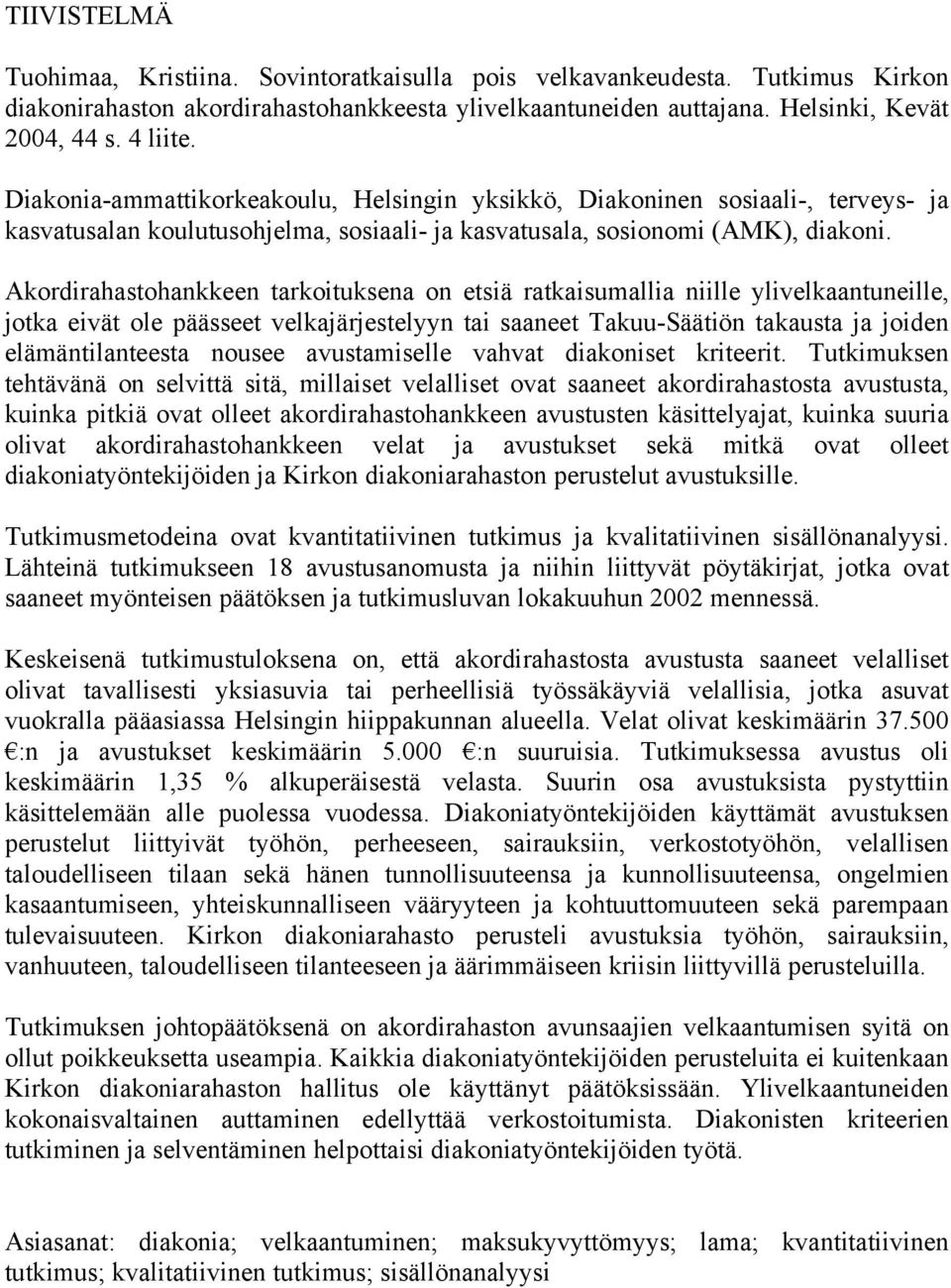 TIIVISTELMÄ

Tuohimaa, Kristiina. Sovintoratkaisulla pois velkavankeudesta. Tutkimus Kirkon diakonirahaston akordirahastohankkeesta ylivelkaantuneiden auttajana. Helsinki, Kevät 2004, 44 s. 4 liite.

Diakonia-ammattikorkeakoulu, Helsingin yksikkö, Diakoninen sosiaali-, terveys- ja kasvatusalan koulutusohjelma, sosiaali- ja kasvatusala, sosionomi (AMK), diakoni.

Akordirahastohankkeen tarkoituksena on etsiä ratkaisumallia niille ylivelkaantuneille, jotka eivät ole päässeet velkajärjestelyyn tai saaneet Takuu-Säätiön takausta ja joiden elämäntilanteesta nousee avustamiselle vahvat diakoniset kriteerit. Tutkimuksen tehtävänä on selvittä sitä, millaiset velalliset ovat saaneet akordirahastosta avustusta, kuinka pitkiä ovat olleet akordirahastohankkeen avustusten käsittelyajat, kuinka suuria olivat akordirahastohankkeen velat ja avustukset sekä mitkä ovat olleet diakoniatyöntekijöiden ja Kirkon diakoniarahaston perustelut avustuksille.

Tutkimusmetodeina ovat kvantitatiivinen tutkimus ja kvalitatiivinen sisällönanalyysi. Lähteinä tutkimukseen 18 avustusanomusta ja niihin liittyvät pöytäkirjat, jotka ovat saaneet myönteisen päätöksen ja tutkimusluvan lokakuuhun 2002 mennessä.

Keskeisenä tutkimustuloksena on, että akordirahastosta avustusta saaneet velalliset olivat tavallisesti yksiasuvia tai perheellisiä työssäkäyviä velallisia, jotka asuvat vuokralla pääasiassa Helsingin hiippakunnan alueella. Velat olivat keskimäärin 37.500 €:n ja avustukset keskimäärin 5.000 €:n suuruisia. Tutkimuksessa avustus oli keskimäärin 1,35 % alkuperäisestä velasta. Suurin osa avustuksista pystyttiin käsittelemään alle puolessa vuodessa. Diakoniatyöntekijöiden käyttämät avustuksen perustelut liittyivät työhön, perheeseen, sairauksiin, verkostotyöhön, velallisen taloudelliseen tilaan sekä hänen tunnollisuuteensa ja kunnollisuuteensa, ongelmien kasaantumiseen, yhteiskunnalliseen vääryyteen ja kohtuuttomuuteen sekä parempaan tulevaisuuteen. Kirkon diakoniarahasto perusteli avustuksia työhön, sairauksiin, vanhuuteen, taloudelliseen tilanteeseen ja äärimmäiseen kriisin liittyvillä perusteluilla.

Tutkimuksen johtopäätöksenä on akordirahaston avunsaajien velkaantumisen syitä on ollut poikkeuksetta useampia. Kaikkia diakoniatyöntekijöiden perusteluita ei kuitenkaan Kirkon diakoniarahaston hallitus ole käyttänyt päätöksissään. Ylivelkaantuneiden kokonaisvaltainen auttaminen edellyttää verkostoitumista. Diakonisten kriteerien tutkiminen ja selventäminen helpottaisi diakoniatyöntekijöiden työtä.

Asiasanat: diakonia; velkaantuminen; maksukyvyttömyys; lama; kvantitatiivinen tutkimus; kvalitatiivinen tutkimus; sisällönanalyysi